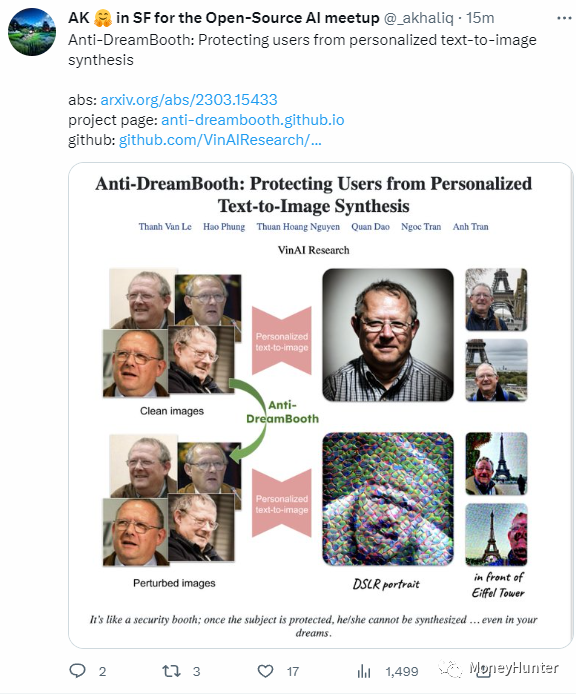 AK 🤗 in SF for the Open-Source AI meetup @_akhaliq · 15m
Anti-DreamBooth: Protecting users from personalized text-to-image synthesis

abs: arxiv.org/abs/2303.15433
project page: anti-dreambooth.github.io
github: github.com/VinAIResearch/...

Anti-DreamBooth: Protecting Users from Personalized Text-to-Image Synthesis

Thanh Van Le Hao Phung Thuan Hoang Nguyen Quan Dao Ngoc Tran Anh Tran

VinAI Research

Personalized text-to-image

Clean images

Anti-DreamBooth

Personalized text-to-image

Perturbed images

DSLR portrait

in front of Eiffel Tower

It's like a security booth; once the subject is protected, he/she cannot be synthesized ... even in your dreams.

2 3 17 1,499

MoneyHunter